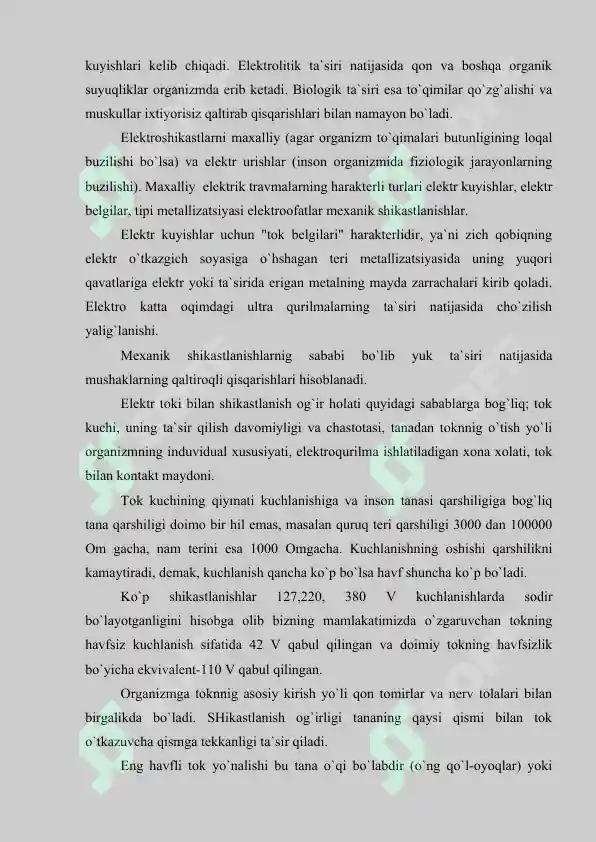 kuyishlari kelib chiqadi. Elektrolitik ta`siri natijasida qon va boshqa organik suyuqliklar organizmda erib ketadi. Biologik ta`siri esa to`qimilar qo`zg`alishi va muskullar ixtiyorisiz qaltirab qisqarishlari bilan namayon bo`ladi.

Elektroshikastlarni maxalliy (agar organizm to`qimalari butunligining loqal buzilishi bo`lsa) va elektr urishlar (inson organizmida fiziologik jarayonlarning buzilishi). Maxalliy elektrik travmalarning harakterli turlari elektr kuyishlar, elektr belgilar, tipi metallizatsiyasi elektroofatlar mexanik shikastlanishlar.

Elektr kuyishlar uchun "tok belgilari" harakterlidir, ya`ni zich qobiqning elektr o`tkazgich soyasiga o`hshagan teri metallizatsiyasida uning yuqori qavatlariga elektr yoki ta`sirida erigan metalning mayda zarrachalari kirib qoladi. Elektro katta oqimdagi ultra qurilmalarning ta`siri natijasida cho`zilish yalig`lanishi.

Mexanik shikastlanishlarnig sababi bo`lib yuk ta`siri natijasida mushaklarning qaltiroqli qisqarishlari hisoblanadi.

Elektr toki bilan shikastlanish og`ir holati quyidagi sabablarga bog`liq; tok kuchi, uning ta`sir qilish davomiyligi va chastotasi, tanadan toknnig o`tish yo`li organizmning induvidual xususiyati, elektroqurilma ishlatiladigan xona xolati, tok bilan kontakt maydoni.

Tok kuchining qiymati kuchlanishiga va inson tanasi qarshiligiga bog`liq tana qarshiligi doimo bir hil emas, masalan quruq teri qarshiligi 3000 dan 100000 Om gacha, nam terini esa 1000 Omgacha. Kuchlanishning oshishi qarshilikni kamaytiradi, demak, kuchlanish qancha ko`p bo`lsa havf shuncha ko`p bo`ladi.

Ko`p shikastlanishlar 127,220, 380 V kuchlanishlarda sodir bo`layotganligini hisobga olib bizning mamlakatimizda o`zgaruvchan tokning havfsiz kuchlanish sifatida 42 V qabul qilingan va doimiy tokning havfsizlik bo`yicha ekvivalent-110 V qabul qilingan.

Organizmga toknnig asosiy kirish yo`li qon tomirlar va nerv tolalari bilan birgalikda bo`ladi. SHikastlanish og`irligi tananing qaysi qismi bilan tok o`tkazuvcha qismga tekkanligi ta`sir qiladi.

Eng havfli tok yo`nalishi bu tana o`qi bo`labdir (o`ng qo`l-oyoqlar) yoki